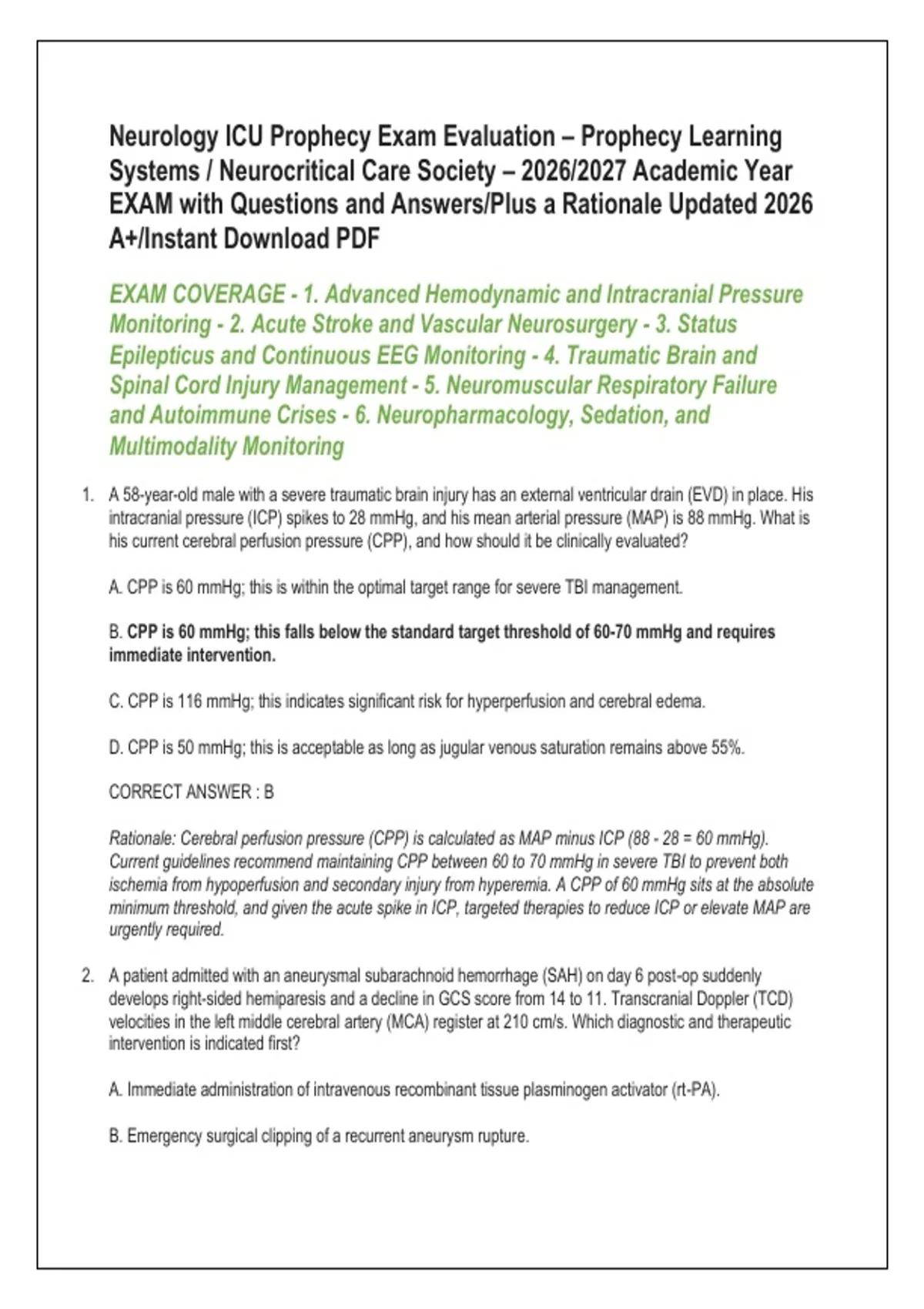 Neurology ICU Prophecy Exam Evaluation – Prophecy Learning Systems / Neurocritical Care Society – 2026/2027 Academic Year EXAM with Questions and Answers/Plus a Rationale Updated 2026 A+/Instant Download PDF

EXAM COVERAGE - 1. Advanced Hemodynamic and Intracranial Pressure Monitoring - 2. Acute Stroke and Vascular Neurosurgery - 3. Status Epilepticus and Continuous EEG Monitoring - 4. Traumatic Brain and Spinal Cord Injury Management - 5. Neuromuscular Respiratory Failure and Autoimmune Crises - 6. Neuropharmacology, Sedation, and Multimodality Monitoring

1. A 58-year-old male with a severe traumatic brain injury has an external ventricular drain (EVD) in place. His intracranial pressure (ICP) spikes to 28 mmHg, and his mean arterial pressure (MAP) is 88 mmHg. What is his current cerebral perfusion pressure (CPP), and how should it be clinically evaluated?

A. CPP is 60 mmHg; this is within the optimal target range for severe TBI management.

B. CPP is 60 mmHg; this falls below the standard target threshold of 60-70 mmHg and requires immediate intervention.

C. CPP is 116 mmHg; this indicates significant risk for hyperperfusion and cerebral edema.

D. CPP is 50 mmHg; this is acceptable as long as jugular venous saturation remains above 55%.

CORRECT ANSWER : B

Rationale: Cerebral perfusion pressure (CPP) is calculated as MAP minus ICP (88 - 28 = 60 mmHg). Current guidelines recommend maintaining CPP between 60 to 70 mmHg in severe TBI to prevent both ischemia from hypoperfusion and secondary injury from hyperemia. A CPP of 60 mmHg sits at the absolute minimum threshold, and given the acute spike in ICP, targeted therapies to reduce ICP or elevate MAP are urgently required.

2. A patient admitted with an aneurysmal subarachnoid hemorrhage (SAH) on day 6 post-op suddenly develops right-sided hemiparesis and a decline in GCS score from 14 to 11. Transcranial Doppler (TCD) velocities in the left middle cerebral artery (MCA) register at 210 cm/s. Which diagnostic and therapeutic intervention is indicated first?

A. Immediate administration of intravenous recombinant tissue plasminogen activator (rt-PA).

B. Emergency surgical clipping of a recurrent aneurysm rupture.